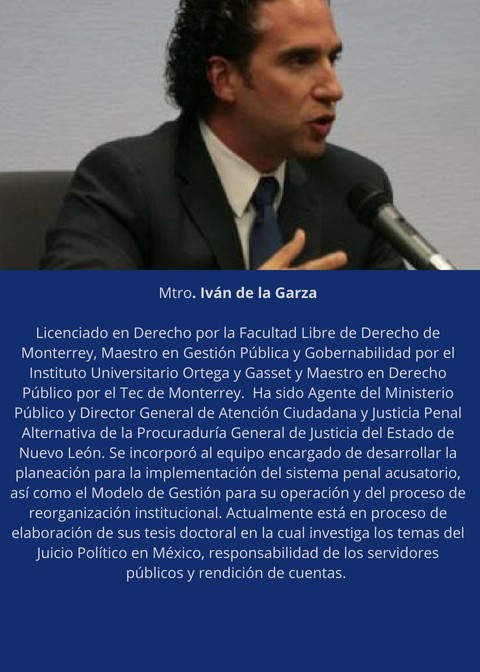 Mtro. Iván de la Garza

Licenciado en Derecho por la Facultad Libre de Derecho de Monterrey, Maestro en Gestión Pública y Gobernabilidad por el Instituto Universitario Ortega y Gasset y Maestro en Derecho Público por el Tec de Monterrey. Ha sido Agente del Ministerio Público y Director General de Atención Ciudadana y Justicia Penal Alternativa de la Procuraduría General de Justicia del Estado de Nuevo León. Se incorporó al equipo encargado de desarrollar la planeación para la implementación del sistema penal acusatorio, así como el Modelo de Gestión para su operación y del proceso de reorganización institucional. Actualmente está en proceso de elaboración de sus tesis doctoral en la cual investiga los temas del Juicio Político en México, responsabilidad de los servidores públicos y rendición de cuentas.